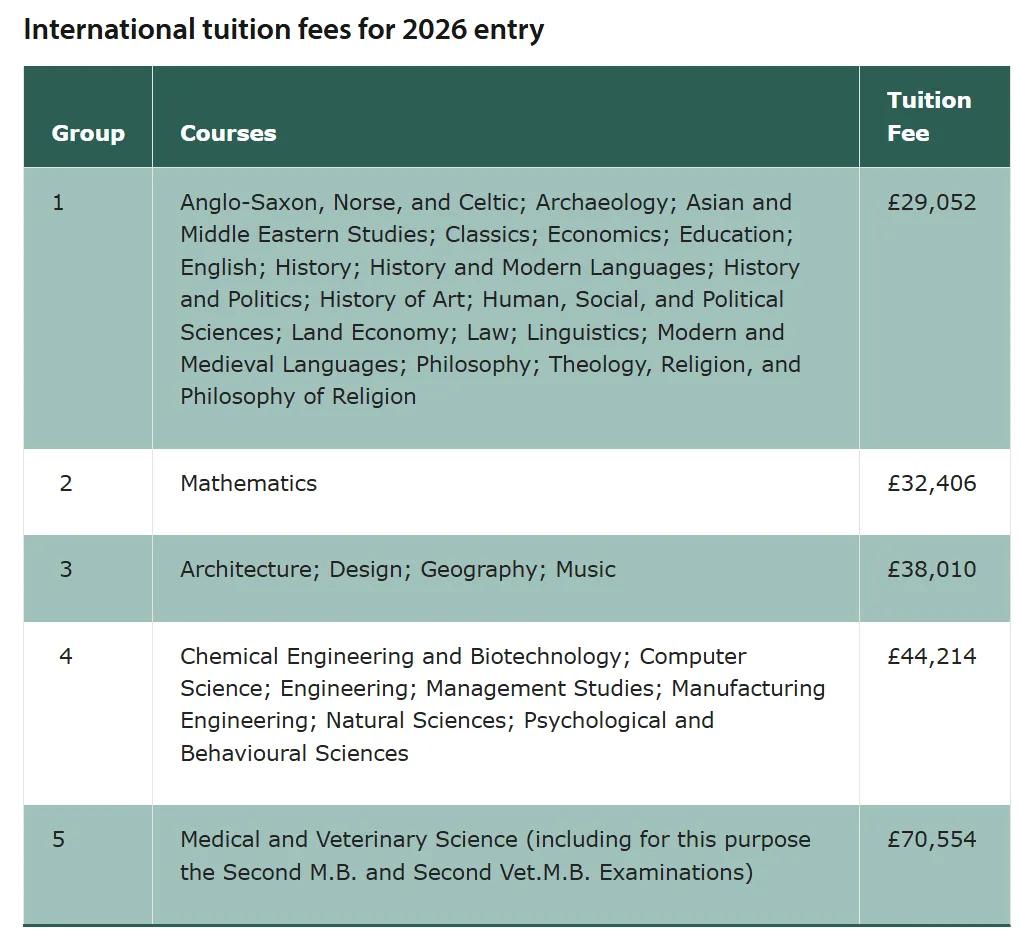 International tuition fees for 2026 entry

| Group | Courses | Tuition Fee |
|---|---|---|
| 1 | Anglo-Saxon, Norse, and Celtic; Archaeology; Asian and Middle Eastern Studies; Classics; Economics; Education; English; History; History and Modern Languages; History and Politics; History of Art; Human, Social, and Political Sciences; Land Economy; Law; Linguistics; Modern and Medieval Languages; Philosophy; Theology, Religion, and Philosophy of Religion | £29,052 |
| 2 | Mathematics | £32,406 |
| 3 | Architecture; Design; Geography; Music | £38,010 |
| 4 | Chemical Engineering and Biotechnology; Computer Science; Engineering; Management Studies; Manufacturing Engineering; Natural Sciences; Psychological and Behavioural Sciences | £44,214 |
| 5 | Medical and Veterinary Science (including for this purpose the Second M.B. and Second Vet.M.B. Examinations) | £70,554 |